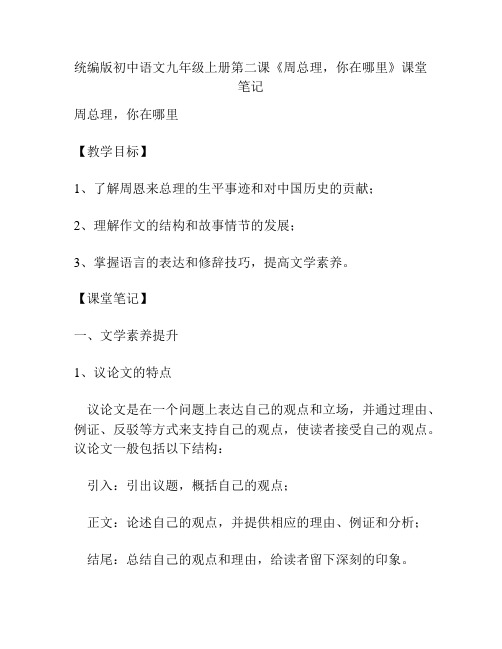 统编版初中语文九年级上册第二课《周总理，你在哪里》课堂笔记

周总理，你在哪里

【教学目标】

1、了解周恩来总理的生平事迹和对中国历史的贡献；

2、理解作文的结构和故事情节的发展；

3、掌握语言的表达和修辞技巧，提高文学素养。

【课堂笔记】

一、文学素养提升

1、议论文的特点

议论文是在一个问题上表达自己的观点和立场，并通过理由、例证、反驳等方式来支持自己的观点，使读者接受自己的观点。议论文一般包括以下结构：

引入：引出议题，概括自己的观点；

正文：论述自己的观点，并提供相应的理由、例证和分析；

结尾：总结自己的观点和理由，给读者留下深刻的印象。